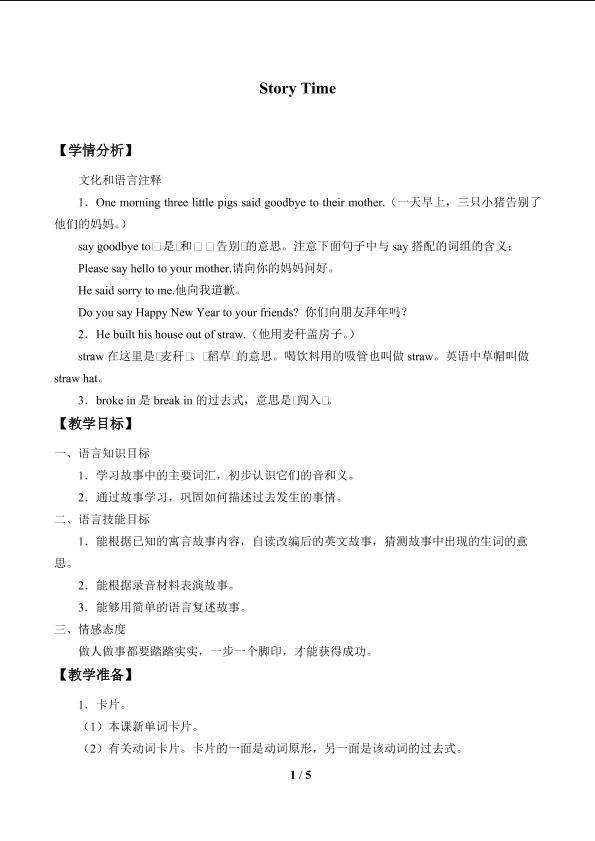 Story Time

【学情分析】

文化和语言注释

1．One morning three little pigs said goodbye to their mother.（一天早上，三只小猪告别了他们的妈妈。）

say goodbye to□是□和□□告别□的意思。注意下面句子中与say搭配的词组的含义：

Please say hello to your mother.请向你的妈妈问好。

He said sorry to me.他向我道歉。

Do you say Happy New Year to your friends? 你们向朋友拜年吗？

2．He built his house out of straw.（他用麦秆盖房子。）

straw在这里是□麦秆□、□稻草□的意思。喝饮料用的吸管也叫做straw。英语中草帽叫做straw hat。

3．broke in是break in的过去式，意思是□闯入□。

【教学目标】

一、语言知识目标

1．学习故事中的主要词汇，初步认识它们的音和义。

2．通过故事学习，巩固如何描述过去发生的事情。

二、语言技能目标

1．能根据已知的寓言故事内容，自读改编后的英文故事，猜测故事中出现的生词的意思。

2．能根据录音材料表演故事。

3．能够用简单的语言复述故事。

三、情感态度

做人做事都要踏踏实实，一步一个脚印，才能获得成功。

【教学准备】

1．卡片。

（1）本课新单词卡片。

（2）有关动词卡片。卡片的一面是动词原形，另一面是该动词的过去式。

1 / 5